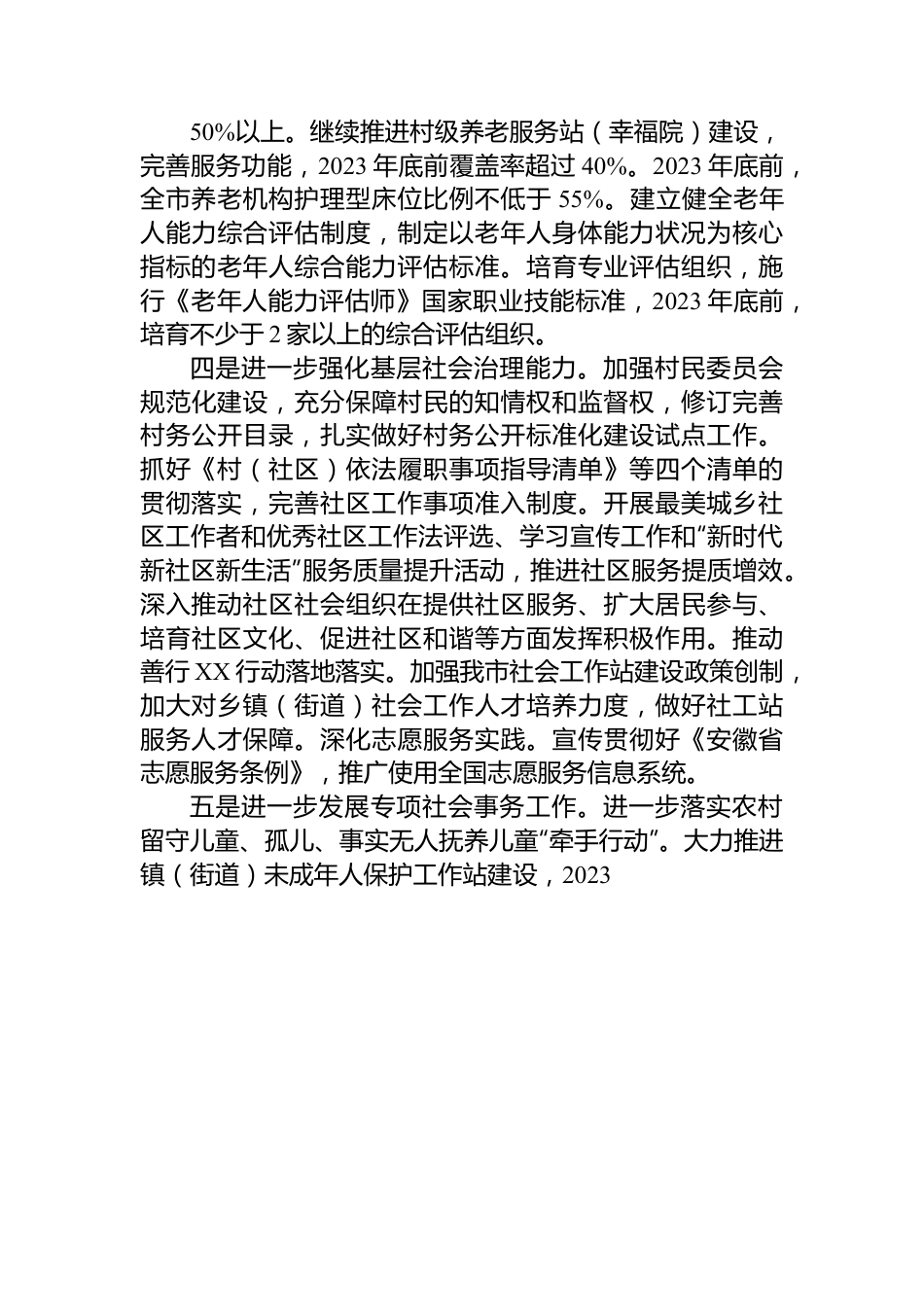 50%以上。继续推进村级养老服务站（幸福院）建设，完善服务功能，2023年底前覆盖率超过40%。2023年底前，全市养老机构护理型床位比例不低于55%。建立健全老年人能力综合评估制度，制定以老年人身体能力状况为核心指标的老年人综合能力评估标准。培育专业评估组织，施行《老年人能力评估师》国家职业技能标准，2023年底前，培育不少于2家以上的综合评估组织。

四是进一步强化基层社会治理能力。加强村民委员会规范化建设，充分保障村民的知情权和监督权，修订完善村务公开目录，扎实做好村务公开标准化建设试点工作。抓好《村（社区）依法履职事项指导清单》等四个清单的贯彻落实，完善社区工作事项准入制度。开展最美城乡社区工作者和优秀社区工作法评选、学习宣传工作和“新时代新社区新生活”服务质量提升活动，推进社区服务提质增效。深入推动社区社会组织在提供社区服务、扩大居民参与、培育社区文化、促进社区和谐等方面发挥积极作用。推动善行XX行动落地落实。加强我市社会工作站建设政策创制，加大对乡镇（街道）社会工作人才培养力度，做好社工站服务人才保障。深化志愿服务实践。宣传贯彻好《安徽省志愿服务条例》，推广使用全国志愿服务信息系统。

五是进一步发展专项社会事务工作。进一步落实农村留守儿童、孤儿、事实无人抚养儿童“牵手行动”。大力推进镇（街道）未成年人保护工作站建设，2023